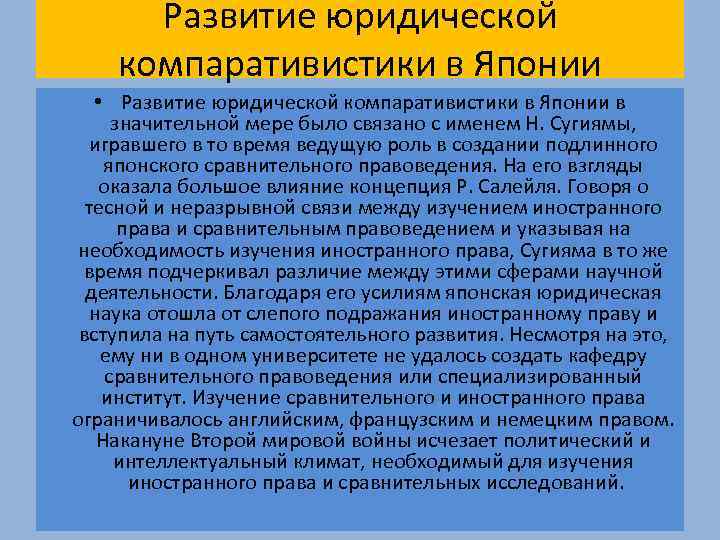 Развитие юридической компаративистики в Японии

• Развитие юридической компаративистики в Японии в значительной мере было связано с именем Н. Сугиямы, игравшего в то время ведущую роль в создании подлинного японского сравнительного правоведения. На его взгляды оказала большое влияние концепция Р. Салейля. Говоря о тесной и неразрывной связи между изучением иностранного права и сравнительным правоведением и указывая на необходимость изучения иностранного права, Сугияма в то же время подчеркивал различие между этими сферами научной деятельности. Благодаря его усилиям японская юридическая наука отошла от слепого подражания иностранному праву и вступила на путь самостоятельного развития. Несмотря на это, ему ни в одном университете не удалось создать кафедру сравнительного правоведения или специализированный институт. Изучение сравнительного и иностранного права ограничивалось английским, французским и немецким правом. Накануне Второй мировой войны исчезает политический и интеллектуальный климат, необходимый для изучения иностранного права и сравнительных исследований.